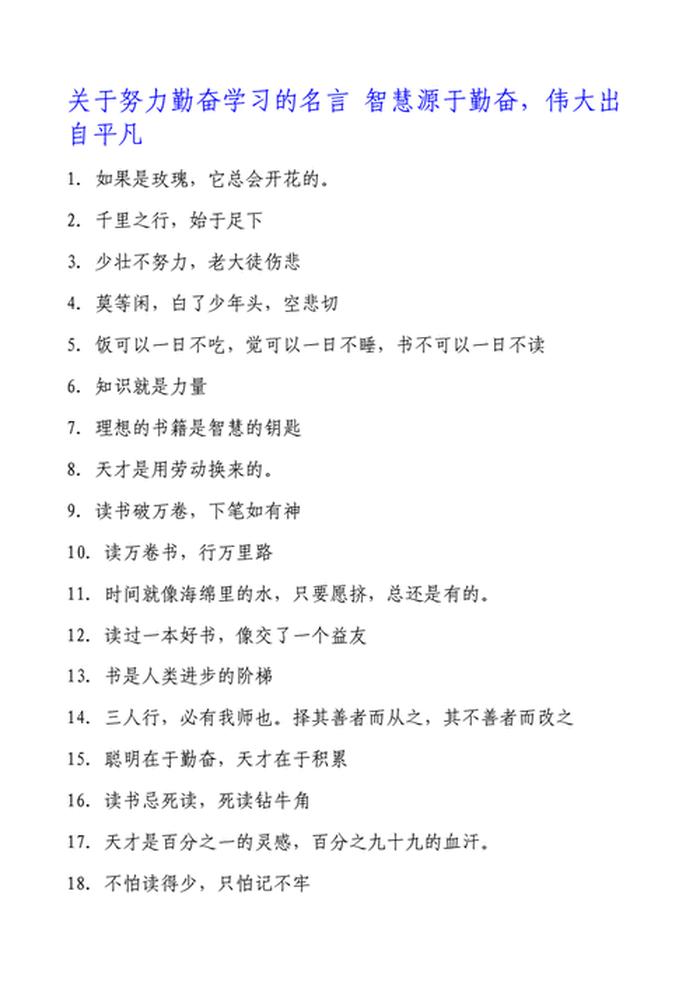 关于努力勤奋学习的名言 智慧源于勤奋，伟大出自平凡

1. 如果是玫瑰，它总会开花的。

2. 千里之行，始于足下

3. 少壮不努力，老大徒伤悲

4. 莫等闲，白了少年头，空悲切

5. 饭可以一日不吃，觉可以一日不睡，书不可以一日不读

6. 知识就是力量

7. 理想的书籍是智慧的钥匙

8. 天才是用劳动换来的。

9. 读书破万卷，下笔如有神

10. 读万卷书，行万里路

11. 时间就像海绵里的水，只要愿挤，总还是有的。

12. 读过一本好书，像交了一个益友

13. 书是人类进步的阶梯

14. 三人行，必有我师也。择其善者而从之，其不善者而改之

15. 聪明在于勤奋，天才在于积累

16. 读书忌死读，死读钻牛角

17. 天才是百分之一的灵感，百分之九十九的血汗。

18. 不怕读得少，只怕记不牢